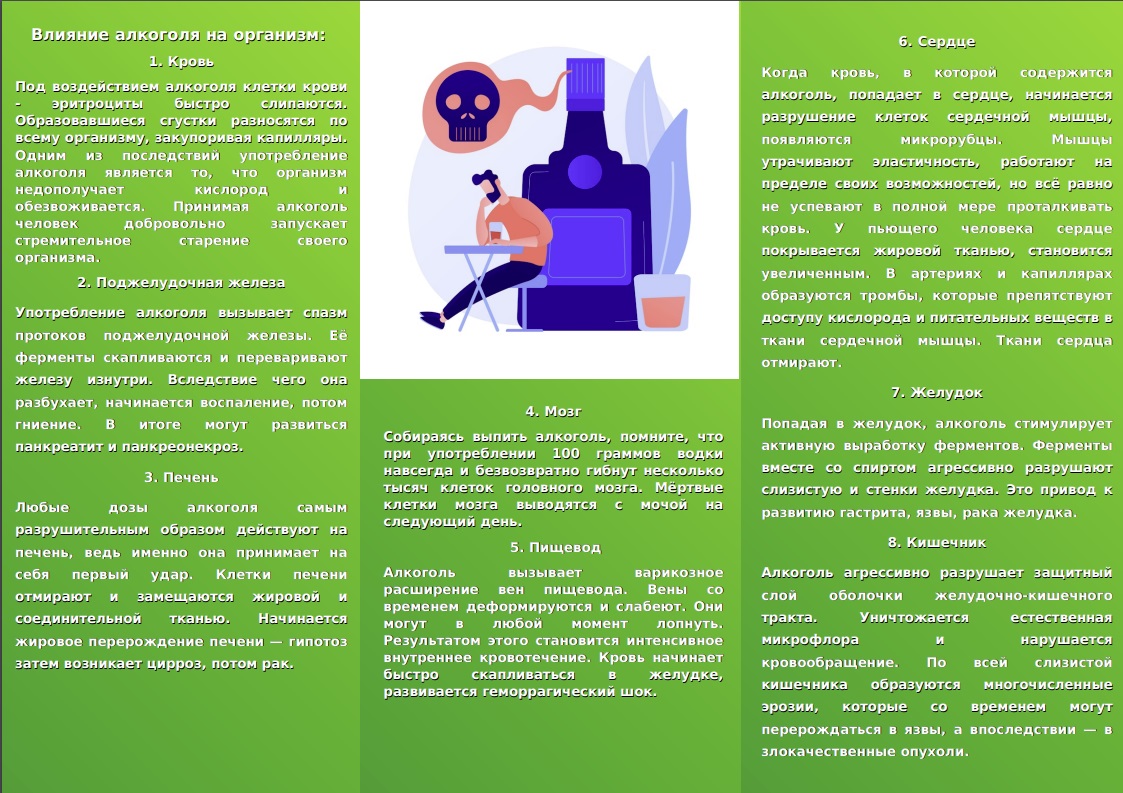 Влияние алкоголя на организм:

1. Кровь

Под воздействием алкоголя клетки крови - эритроциты быстро слипаются. Образовавшиеся сгустки разносятся по всему организму, закупоривая капилляры. Одним из последствий употребление алкоголя является то, что организм недополучает кислород и обезвоживается. Принимая алкоголь человек добровольно запускает стремительное старение своего организма.

2. Поджелудочная железа

Употребление алкоголя вызывает спазм протоков поджелудочной железы. Её ферменты скапливаются и переваривают железу изнутри. Вследствие чего она разбухает, начинается воспаление, потом гниение. В итоге могут развиться панкреатит и панкреонекроз.

3. Печень

Любые дозы алкоголя самым разрушительным образом действуют на печень, ведь именно она принимает на себя первый удар. Клетки печени отмирают и замещаются жировой и соединительной тканью. Начинается жировое перерождение печени — гипотоз затем возникает цирроз, потом рак.

4. Мозг

Собираясь выпить алкоголь, помните, что при употреблении 100 граммов водки навсегда и безвозвратно гибнут несколько тысяч клеток головного мозга. Мёртвые клетки мозга выводятся с мочой на следующий день.

5. Пищевод

Алкоголь вызывает варикозное расширение вен пищевода. Вены со временем деформируются и слабеют. Они могут в любой момент лопнуть. Результатом этого становится интенсивное внутреннее кровотечение. Кровь начинает быстро скапливаться в желудке, развивается геморрагический шок.

6. Сердце

Когда кровь, в которой содержится алкоголь, попадает в сердце, начинается разрушение клеток сердечной мышцы, появляются микрорубцы. Мышцы утрачивают эластичность, работают на пределе своих возможностей, но всё равно не успевают в полной мере проталкивать кровь. У пьющего человека сердце покрывается жировой тканью, становится увеличенным. В артериях и капиллярах образуются тромбы, которые препятствуют доступу кислорода и питательных веществ в ткани сердечной мышцы. Ткани сердца отмирают.

7. Желудок

Попадая в желудок, алкоголь стимулирует активную выработку ферментов. Ферменты вместе со спиртом агрессивно разрушают слизистую и стенки желудка. Это привод к развитию гастрита, язвы, рака желудка.

8. Кишечник

Алкоголь агрессивно разрушает защитный слой оболочки желудочно-кишечного тракта. Уничтожается естественная микрофлора и нарушается кровообращение. По всей слизистой кишечника образуются многочисленные эрозии, которые со временем могут перерождаться в язвы, а впоследствии — в злокачественные опухоли.